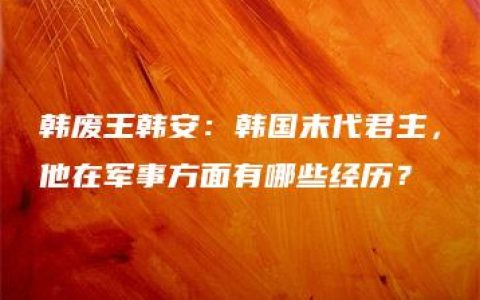 韩废王韩安：韩国末代君主，他在军事方面有哪些经历？